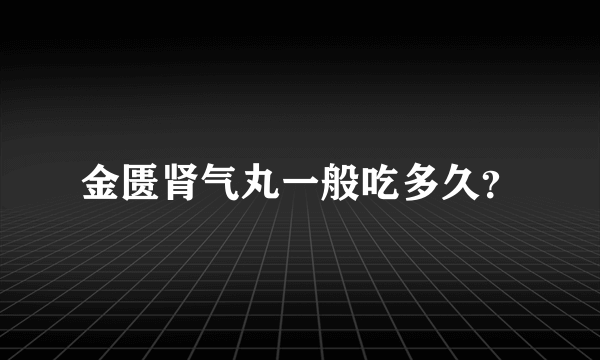 金匮肾气丸一般吃多久？